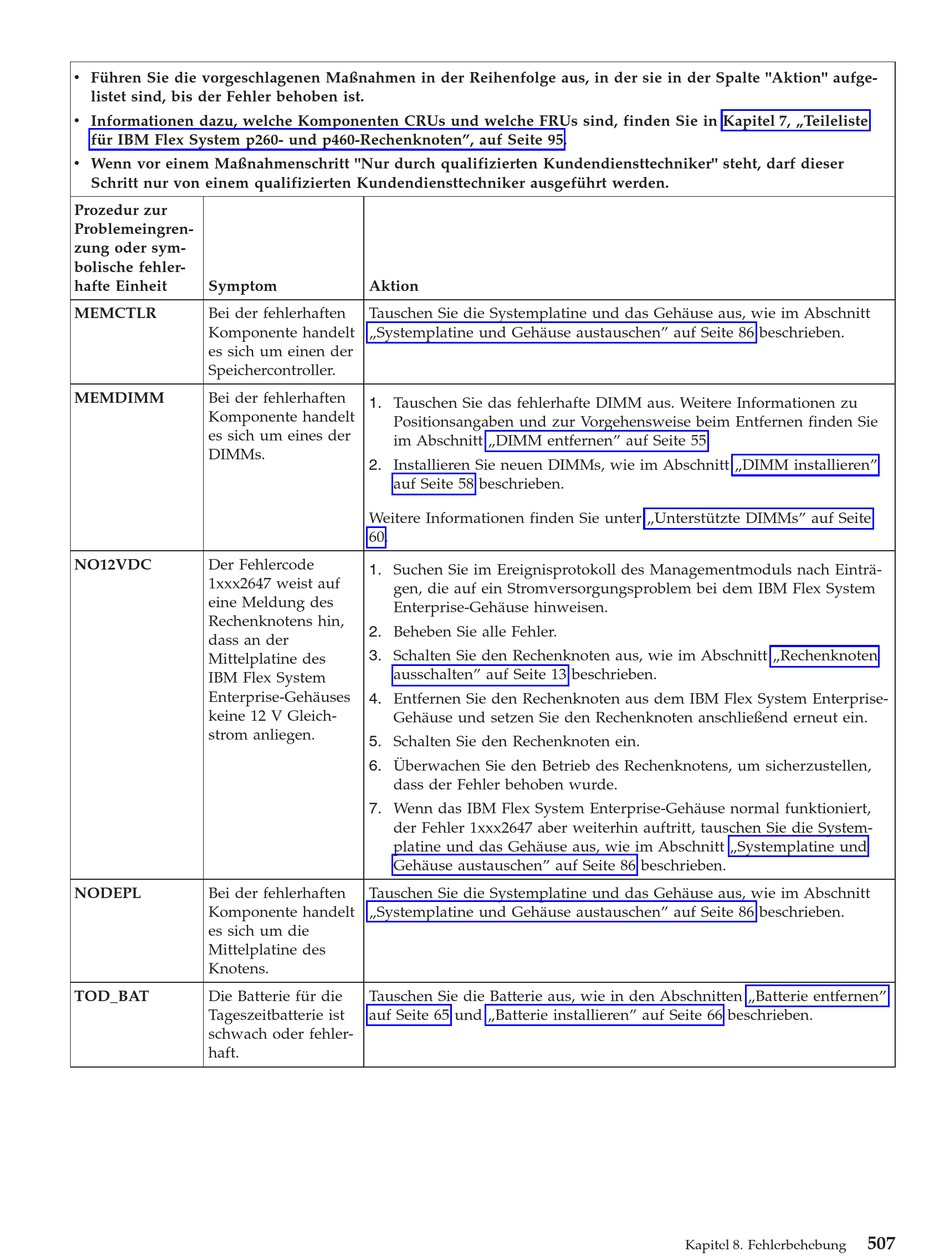 • Führen Sie die vorgeschlagenen Maßnahmen in der Reihenfolge aus, in der sie in der Spalte "Aktion" aufgelistet sind, bis der Fehler behoben ist.
• Informationen dazu, welche Komponenten CRUs und welche FRUs sind, finden Sie in Kapitel 7, „Teileliste für IBM Flex System p260- und p460-Rechenknoten", auf Seite 95.
• Wenn vor einem Maßnahmenschritt "Nur durch qualifizierten Kundendiensttechniker" steht, darf dieser Schritt nur von einem qualifizierten Kundendiensttechniker ausgeführt werden.

| Prozedur zur Problemeingrenzung oder symbolische fehlerhafte Einheit | Symptom | Aktion |
|---|---|---|
| MEMCTLR | Bei der fehlerhaften Komponente handelt es sich um einen der Speichercontroller. | Tauschen Sie die Systemplatine und das Gehäuse aus, wie im Abschnitt „Systemplatine und Gehäuse austauschen" auf Seite 86 beschrieben. |
| MEMDIMM | Bei der fehlerhaften Komponente handelt es sich um eines der DIMMs. | 1. Tauschen Sie das fehlerhafte DIMM aus. Weitere Informationen zu Positionsangaben und zur Vorgehensweise beim Entfernen finden Sie im Abschnitt „DIMM entfernen" auf Seite 55. 2. Installieren Sie neuen DIMMs, wie im Abschnitt „DIMM installieren" auf Seite 58 beschrieben. Weitere Informationen finden Sie unter „Unterstützte DIMMs" auf Seite 60. |
| NO12VDC | Der Fehlercode 1xxx2647 weist auf eine Meldung des Rechenknotens hin, dass an der Mittelplatine des IBM Flex System Enterprise-Gehäuses keine 12 V Gleichstrom anliegen. | 1. Suchen Sie im Ereignisprotokoll des Managementmoduls nach Einträgen, die auf ein Stromversorgungsproblem bei dem IBM Flex System Enterprise-Gehäuse hinweisen. 2. Beheben Sie alle Fehler. 3. Schalten Sie den Rechenknoten aus, wie im Abschnitt „Rechenknoten ausschalten" auf Seite 13 beschrieben. 4. Entfernen Sie den Rechenknoten aus dem IBM Flex System Enterprise-Gehäuse und setzen Sie den Rechenknoten anschließend erneut ein. 5. Schalten Sie den Rechenknoten ein. 6. Überwachen Sie den Betrieb des Rechenknotens, um sicherzustellen, dass der Fehler behoben wurde. 7. Wenn das IBM Flex System Enterprise-Gehäuse normal funktioniert, der Fehler 1xxx2647 aber weiterhin auftritt, tauschen Sie die Systemplatine und das Gehäuse aus, wie im Abschnitt „Systemplatine und Gehäuse austauschen" auf Seite 86 beschrieben. |
| NODEPL | Bei der fehlerhaften Komponente handelt es sich um die Mittelplatine des Knotens. | Tauschen Sie die Systemplatine und das Gehäuse aus, wie im Abschnitt „Systemplatine und Gehäuse austauschen" auf Seite 86 beschrieben. |
| TOD_BAT | Die Batterie für die Tageszeitbatterie ist schwach oder fehlerhaft. | Tauschen Sie die Batterie aus, wie in den Abschnitten „Batterie entfernen" auf Seite 65 und „Batterie installieren" auf Seite 66 beschrieben. |

Kapitel 8. Fehlerbehebung 507